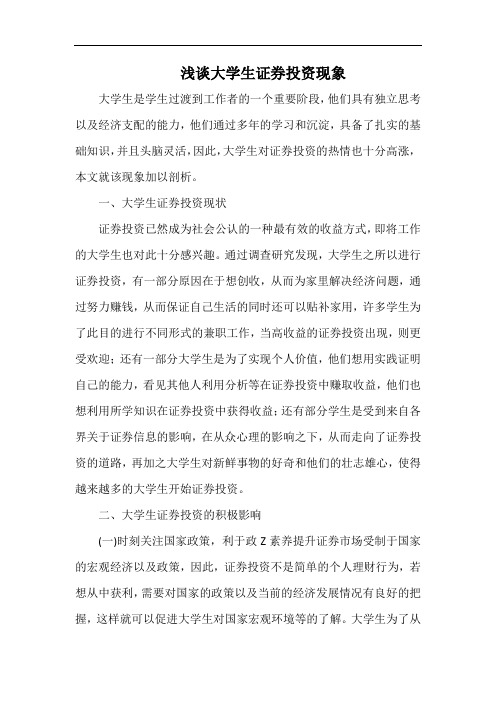 浅谈大学生证券投资现象

大学生是学生过渡到工作者的一个重要阶段，他们具有独立思考以及经济支配的能力，他们通过多年的学习和沉淀，具备了扎实的基础知识，并且头脑灵活，因此，大学生对证券投资的热情也十分高涨，本文就该现象加以剖析。

一、大学生证券投资现状

证券投资已然成为社会公认的一种最有效的收益方式，即将工作的大学生也对此十分感兴趣。通过调查研究发现，大学生之所以进行证券投资，有一部分原因在于想创收，从而为家里解决经济问题，通过努力赚钱，从而保证自己生活的同时还可以贴补家用，许多学生为了此目的进行不同形式的兼职工作，当高收益的证券投资出现，则更受欢迎；还有一部分大学生是为了实现个人价值，他们想用实践证明自己的能力，看见其他人利用分析等在证券投资中赚取收益，他们也想利用所学知识在证券投资中获得收益；还有部分学生是受到来自各界关于证券信息的影响，在从众心理的影响之下，从而走向了证券投资的道路，再加之大学生对新鲜事物的好奇和他们的壮志雄心，使得越来越多的大学生开始证券投资。

二、大学生证券投资的积极影响

(一)时刻关注国家政策，利于政 Z 素养提升证券市场受制于国家的宏观经济以及政策，因此，证券投资不是简单的个人理财行为，若想从中获利，需要对国家的政策以及当前的经济发展情况有良好的把握，这样就可以促进大学生对国家宏观环境等的了解。大学生为了从